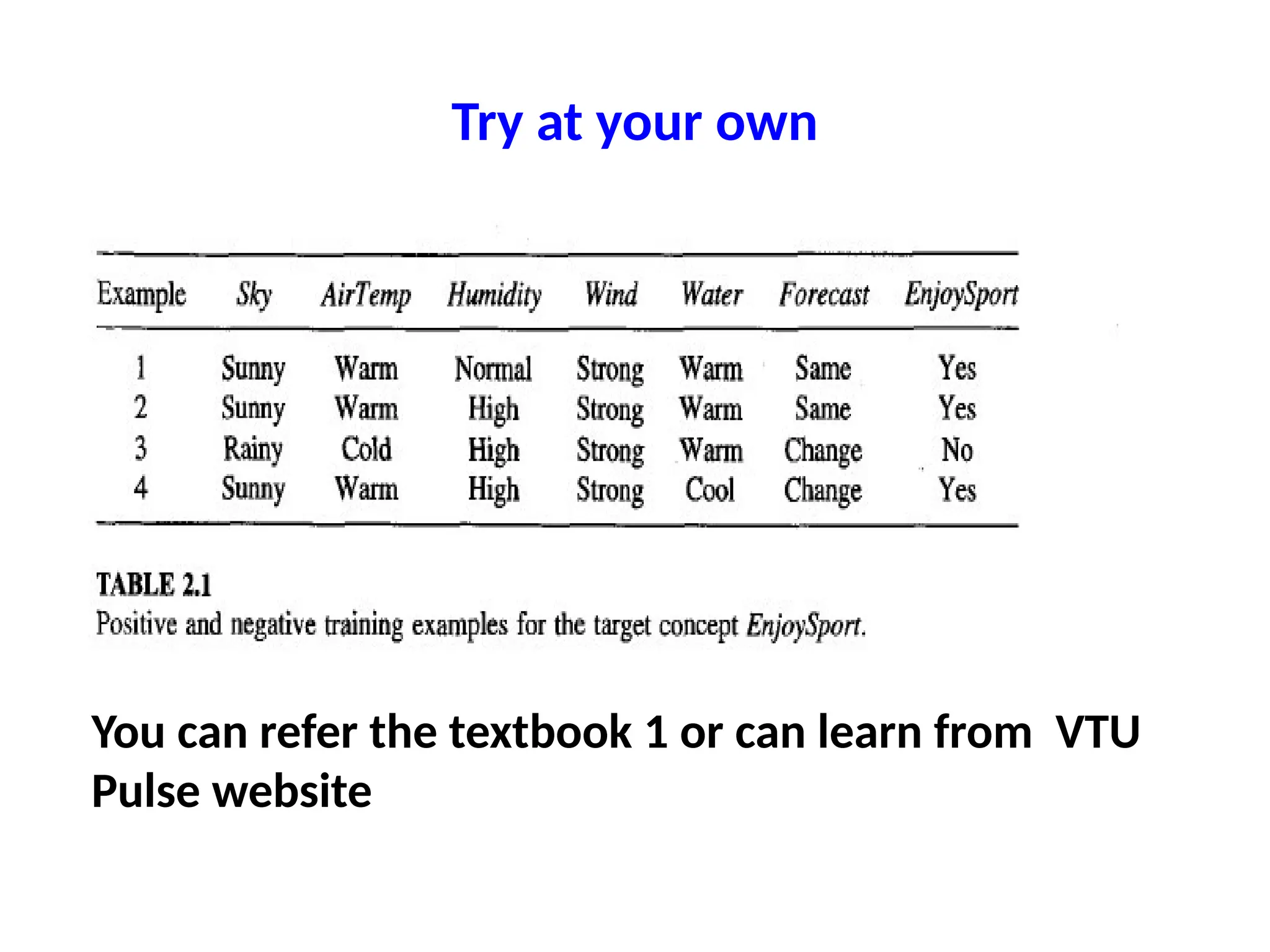 Try at your own

| Example | Sky | AirTemp | Humidity | Wind | Water | Forecast | EnjoySport |
|---|---|---|---|---|---|---|---|
| 1 | Sunny | Warm | Normal | Strong | Warm | Same | Yes |
| 2 | Sunny | Warm | High | Strong | Warm | Same | Yes |
| 3 | Rainy | Cold | High | Strong | Warm | Change | No |
| 4 | Sunny | Warm | High | Strong | Cool | Change | Yes |

TABLE 2.1
Positive and negative training examples for the target concept EnjoySport.

You can refer the textbook 1 or can learn from VTU Pulse website